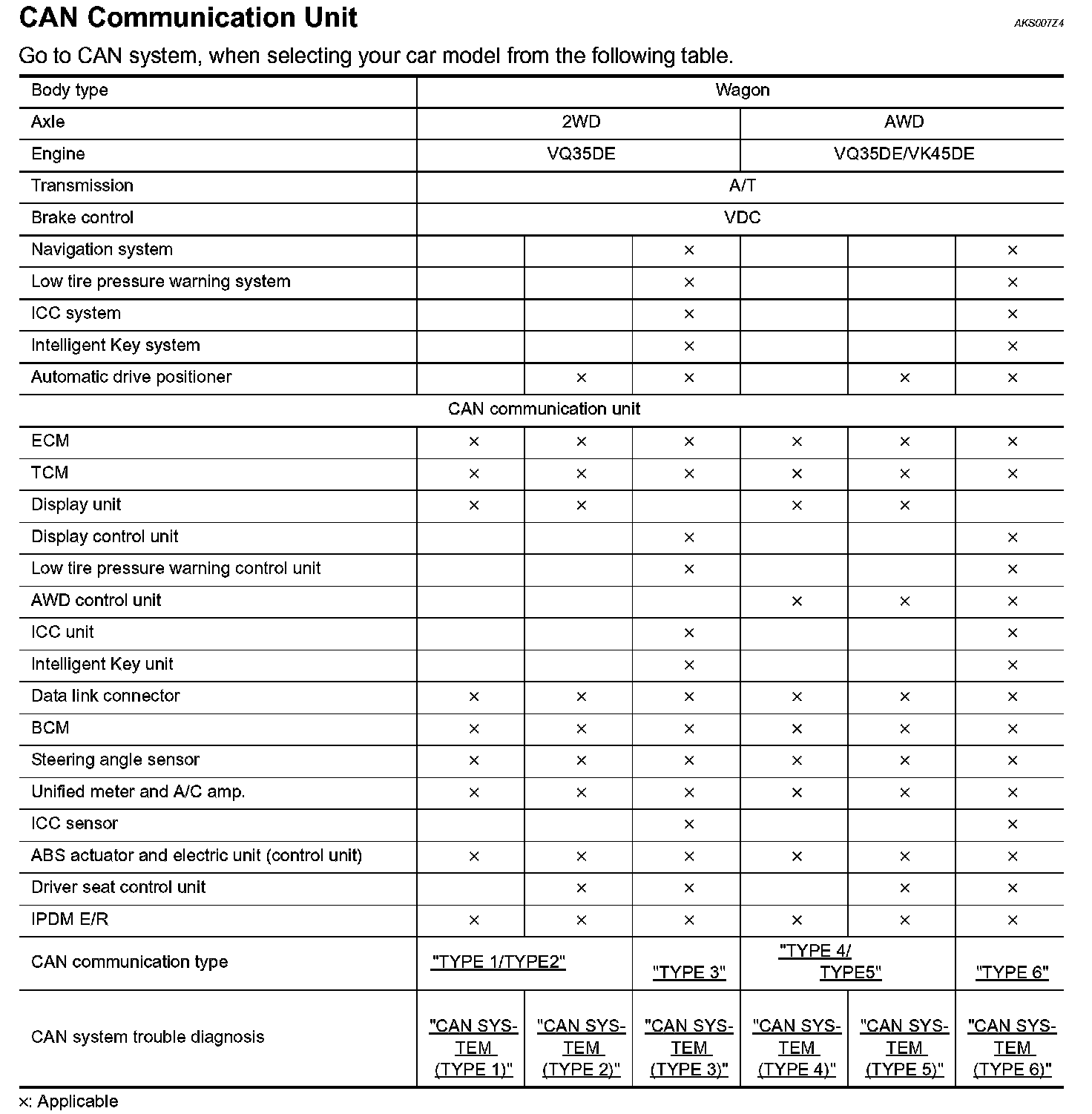 CAN Communication Unit

AKS007Z4

Go to CAN system, when selecting your car model from the following table.

| Body type | Wagon | | | | | |
|---|---|---|---|---|---|---|
| Axle | 2WD | | | AWD | | |
| Engine | VQ35DE | | | VQ35DE/VK45DE | | |
| Transmission | A/T | | | | | |
| Brake control | VDC | | | | | |
| Navigation system | | | × | | | × |
| Low tire pressure warning system | | | × | | | × |
| ICC system | | | × | | | × |
| Intelligent Key system | | | × | | | × |
| Automatic drive positioner | | × | × | | × | × |
| CAN communication unit | | | | | | |
| ECM | × | × | × | × | × | × |
| TCM | × | × | × | × | × | × |
| Display unit | × | × | | × | × | |
| Display control unit | | | × | | | × |
| Low tire pressure warning control unit | | | × | | | × |
| AWD control unit | | | | × | × | × |
| ICC unit | | | × | | | × |
| Intelligent Key unit | | | × | | | × |
| Data link connector | × | × | × | × | × | × |
| BCM | × | × | × | × | × | × |
| Steering angle sensor | × | × | × | × | × | × |
| Unified meter and A/C amp. | × | × | × | × | × | × |
| ICC sensor | | | × | | | × |
| ABS actuator and electric unit (control unit) | × | × | × | × | × | × |
| Driver seat control unit | | × | × | | × | × |
| IPDM E/R | × | × | × | × | × | × |
| CAN communication type | "TYPE 1/TYPE2" | | "TYPE 3" | "TYPE 4/ TYPE5" | | "TYPE 6" |
| CAN system trouble diagnosis | "CAN SYSTEM (TYPE 1)" | "CAN SYSTEM (TYPE 2)" | "CAN SYSTEM (TYPE 3)" | "CAN SYSTEM (TYPE 4)" | "CAN SYSTEM (TYPE 5)" | "CAN SYSTEM (TYPE 6)" |

×: Applicable